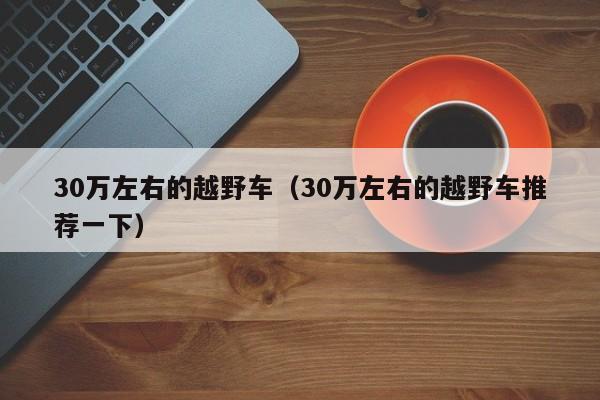 30万左右的越野车（30万左右的越野车推荐一下）